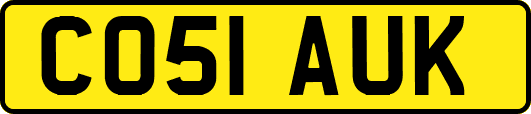 CO51 AUK